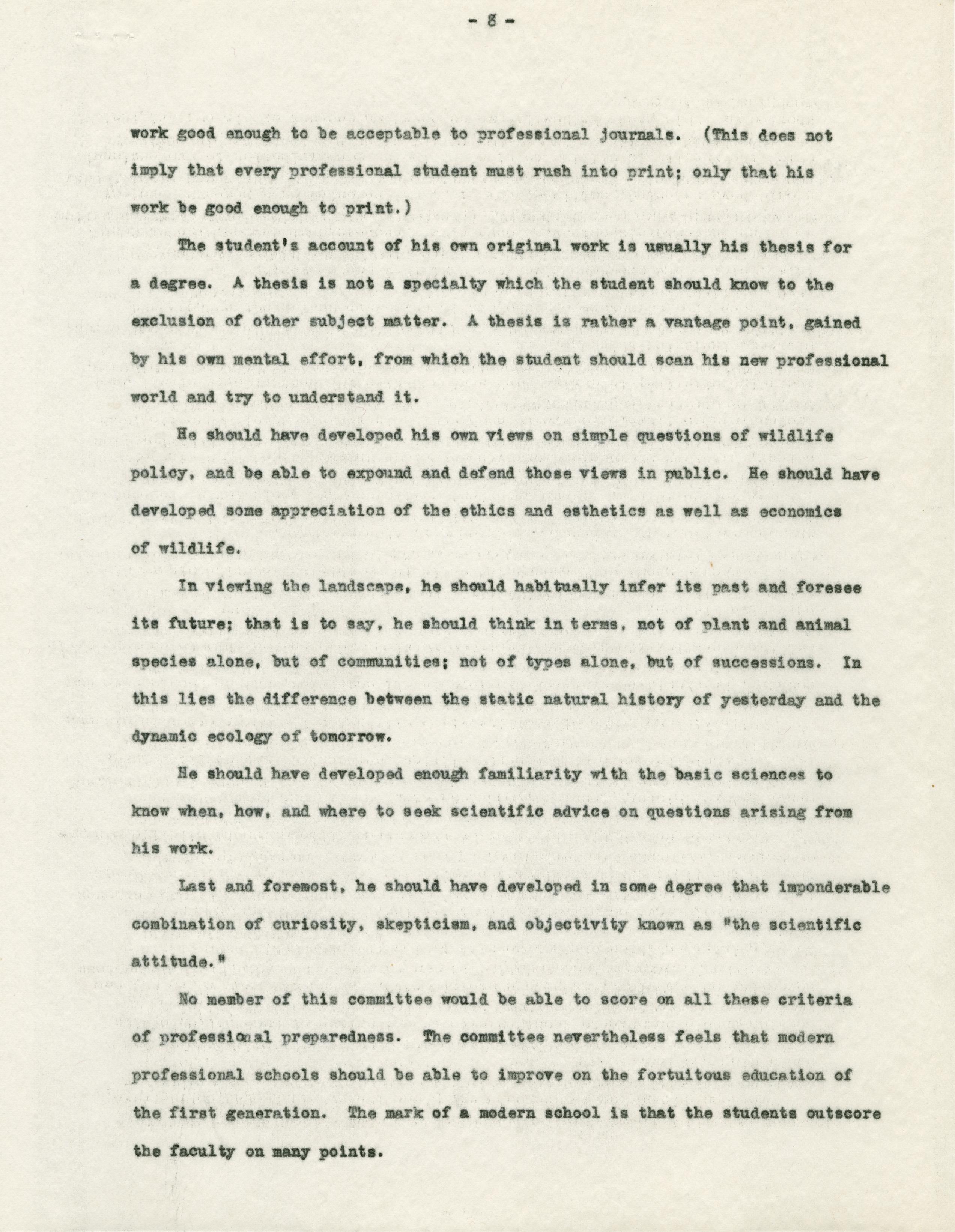 - 8 -

work good enough to be acceptable to professional journals. (This does not imply that every professional student must rush into print; only that his work be good enough to print.)

The student's account of his own original work is usually his thesis for a degree. A thesis is not a specialty which the student should know to the exclusion of other subject matter. A thesis is rather a vantage point, gained by his own mental effort, from which the student should scan his new professional world and try to understand it.

He should have developed his own views on simple questions of wildlife policy, and be able to expound and defend those views in public. He should have developed some appreciation of the ethics and esthetics as well as economics of wildlife.

In viewing the landscape, he should habitually infer its past and foresee its future; that is to say, he should think in terms, not of plant and animal species alone, but of communities; not of types alone, but of successions. In this lies the difference between the static natural history of yesterday and the dynamic ecology of tomorrow.

He should have developed enough familiarity with the basic sciences to know when, how, and where to seek scientific advice on questions arising from his work.

Last and foremost, he should have developed in some degree that imponderable combination of curiosity, skepticism, and objectivity known as "the scientific attitude."

No member of this committee would be able to score on all these criteria of professional preparedness. The committee nevertheless feels that modern professional schools should be able to improve on the fortuitous education of the first generation. The mark of a modern school is that the students outscore the faculty on many points.